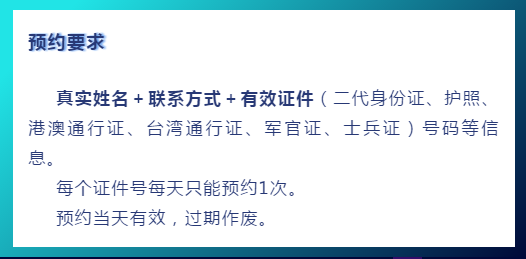 预约要求

真实姓名 + 联系方式 + 有效证件（二代身份证、护照、港澳通行证、台湾通行证、军官证、士兵证）号码等信息。

每个证件号每天只能预约1次。

预约当天有效，过期作废。